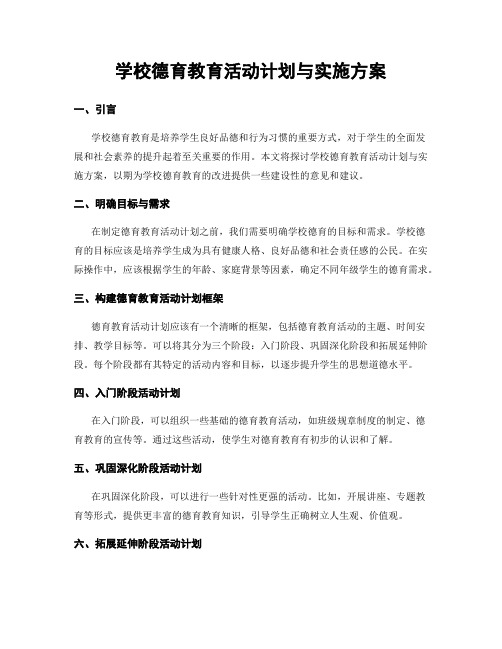 学校德育教育活动计划与实施方案

一、引言

学校德育教育是培养学生良好品德和行为习惯的重要方式，对于学生的全面发展和社会素养的提升起着至关重要的作用。本文将探讨学校德育教育活动计划与实施方案，以期为学校德育教育的改进提供一些建设性的意见和建议。

二、明确目标与需求

在制定德育教育活动计划之前，我们需要明确学校德育的目标和需求。学校德育的目标应该是培养学生成为具有健康人格、良好品德和社会责任感的公民。在实际操作中，应该根据学生的年龄、家庭背景等因素，确定不同年级学生的德育需求。

三、构建德育教育活动计划框架

德育教育活动计划应该有一个清晰的框架，包括德育教育活动的主题、时间安排、教学目标等。可以将其分为三个阶段：入门阶段、巩固深化阶段和拓展延伸阶段。每个阶段都有其特定的活动内容和目标，以逐步提升学生的思想道德水平。

四、入门阶段活动计划

在入门阶段，可以组织一些基础的德育教育活动，如班级规章制度的制定、德育教育的宣传等。通过这些活动，使学生对德育教育有初步的认识和了解。

五、巩固深化阶段活动计划

在巩固深化阶段，可以进行一些针对性更强的活动。比如，开展讲座、专题教育等形式，提供更丰富的德育教育知识，引导学生正确树立人生观、价值观。

六、拓展延伸阶段活动计划